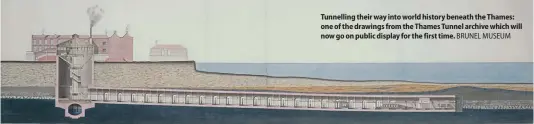 Tunnelling their way into world history beneath the Thames: one of the drawings from the Thames Tunnel archive which will now go on public display for the first time. BRUNEL MUSEUM